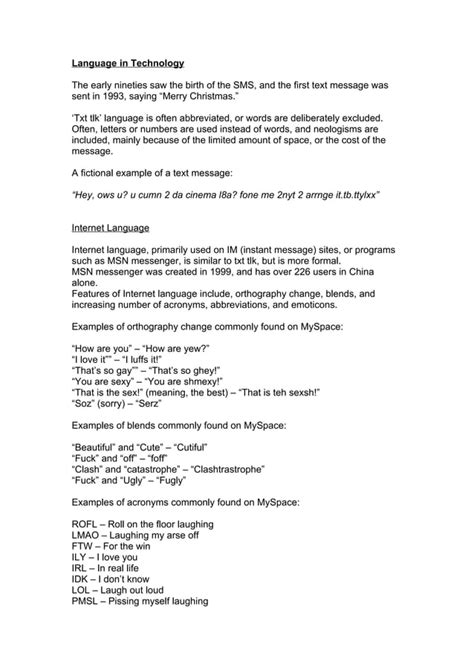 Language in Technology

The early nineties saw the birth of the SMS, and the first text message was sent in 1993, saying "Merry Christmas."

'Txt tlk' language is often abbreviated, or words are deliberately excluded. Often, letters or numbers are used instead of words, and neologisms are included, mainly because of the limited amount of space, or the cost of the message.

A fictional example of a text message:

"Hey, ows u? u cumn 2 da cinema l8a? fone me 2nyt 2 arrnge it.tb.ttylxx"

Internet Language

Internet language, primarily used on IM (instant message) sites, or programs such as MSN messenger, is similar to txt tlk, but is more formal.
MSN messenger was created in 1999, and has over 226 users in China alone.
Features of Internet language include, orthography change, blends, and increasing number of acronyms, abbreviations, and emoticons.

Examples of orthography change commonly found on MySpace:

"How are you" – "How are yew?"
"I love it"" – "I luffs it!"
"That's so gay"" – "That's so ghey!"
"You are sexy" – "You are shmexy!"
"That is the sex!" (meaning, the best) – "That is teh sexsh!"
"Soz" (sorry) – "Serz"

Examples of blends commonly found on MySpace:

"Beautiful" and "Cute" – "Cutiful"
"Fuck" and "off" – "foff"
"Clash" and "catastrophe" – "Clashtrastrophe"
"Fuck" and "Ugly" – "Fugly"

Examples of acronyms commonly found on MySpace:

ROFL – Roll on the floor laughing
LMAO – Laughing my arse off
FTW – For the win
ILY – I love you
IRL – In real life
IDK – I don't know
LOL – Laugh out loud
PMSL – Pissing myself laughing